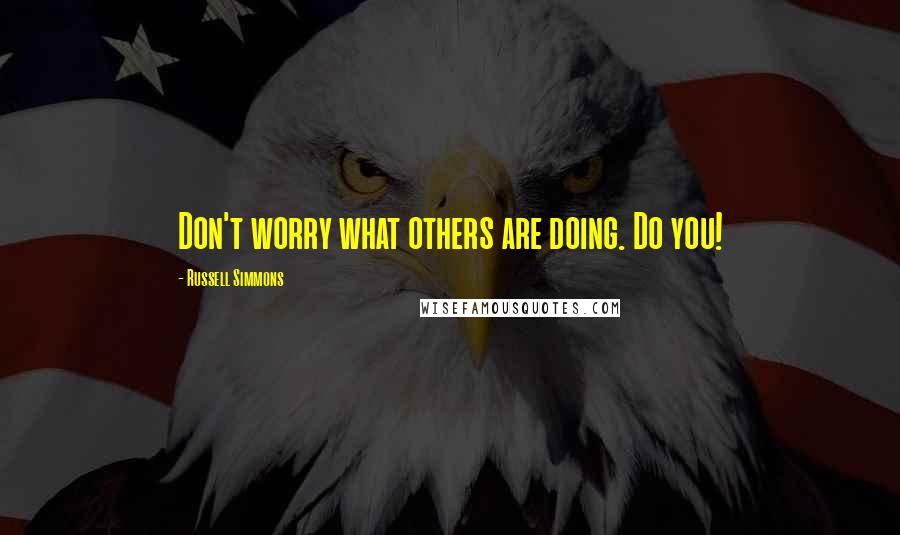 Don't worry what others are doing. Do you!

- Russell Simmons

WISEFAMOUSQUOTES.COM